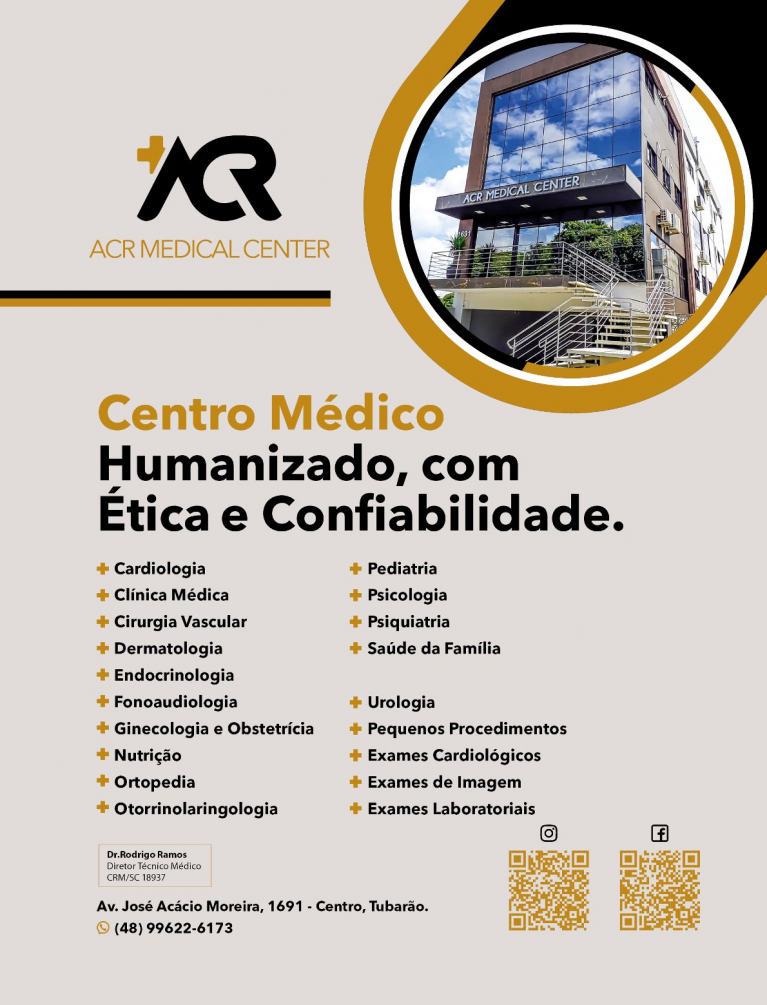 ACR

ACR MEDICAL CENTER

ACR MEDICAL CENTER

Centro Médico Humanizado, com Ética e Confiabilidade.

+ Cardiologia
+ Clínica Médica
+ Cirurgia Vascular
+ Dermatologia
+ Endocrinologia
+ Fonoaudiologia
+ Ginecologia e Obstetrícia
+ Nutrição
+ Ortopedia
+ Otorrinolaringologia

+ Pediatria
+ Psicologia
+ Psiquiatria
+ Saúde da Família
+ Urologia
+ Pequenos Procedimentos
+ Exames Cardiológicos
+ Exames de Imagem
+ Exames Laboratoriais

Dr.Rodrigo Ramos
Diretor Técnico Médico
CRM/SC 18937

Av. José Acácio Moreira, 1691 - Centro, Tubarão.
(48) 99622-6173